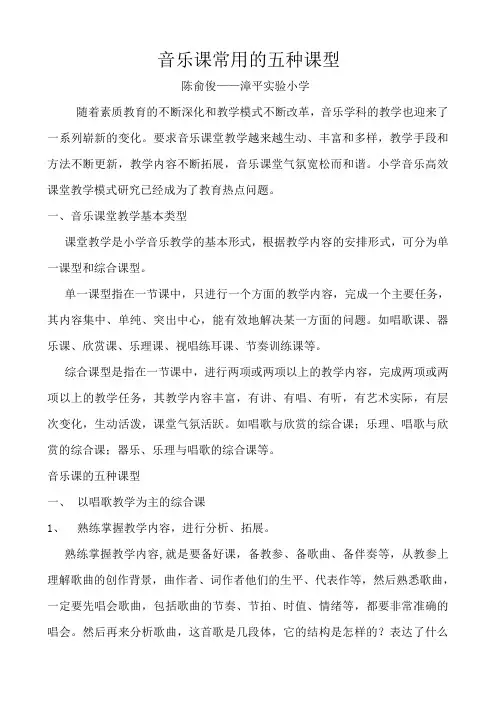 音乐课常用的五种课型

陈俞俊——漳平实验小学

随着素质教育的不断深化和教学模式不断改革，音乐学科的教学也迎来了一系列崭新的变化。要求音乐课堂教学越来越生动、丰富和多样，教学手段和方法不断更新，教学内容不断拓展，音乐课堂气氛宽松而和谐。小学音乐高效课堂教学模式研究已经成为了教育热点问题。

一、音乐课堂教学基本类型

课堂教学是小学音乐教学的基本形式，根据教学内容的安排形式，可分为单一课型和综合课型。

单一课型指在一节课中，只进行一个方面的教学内容，完成一个主要任务，其内容集中、单纯、突出中心，能有效地解决某一方面的问题。如唱歌课、器乐课、欣赏课、乐理课、视唱练耳课、节奏训练课等。

综合课型是指在一节课中，进行两项或两项以上的教学内容，完成两项或两项以上的教学任务，其教学内容丰富，有讲、有唱、有听，有艺术实际，有层次变化，生动活泼，课堂气氛活跃。如唱歌与欣赏的综合课；乐理、唱歌与欣赏的综合课；器乐、乐理与唱歌的综合课等。

音乐课的五种课型

一、 以唱歌教学为主的综合课

1、 熟练掌握教学内容，进行分析、拓展。

熟练掌握教学内容,就是要备好课，备教参、备歌曲、备伴奏等，从教参上理解歌曲的创作背景，曲作者、词作者他们的生平、代表作等，然后熟悉歌曲，一定要先唱会歌曲，包括歌曲的节奏、节拍、时值、情绪等，都要非常准确的唱会。然后再来分析歌曲，这首歌是几段体，它的结构是怎样的？表达了什么